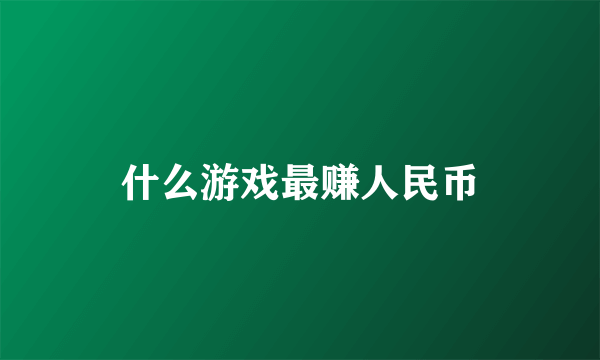 什么游戏最赚人民币